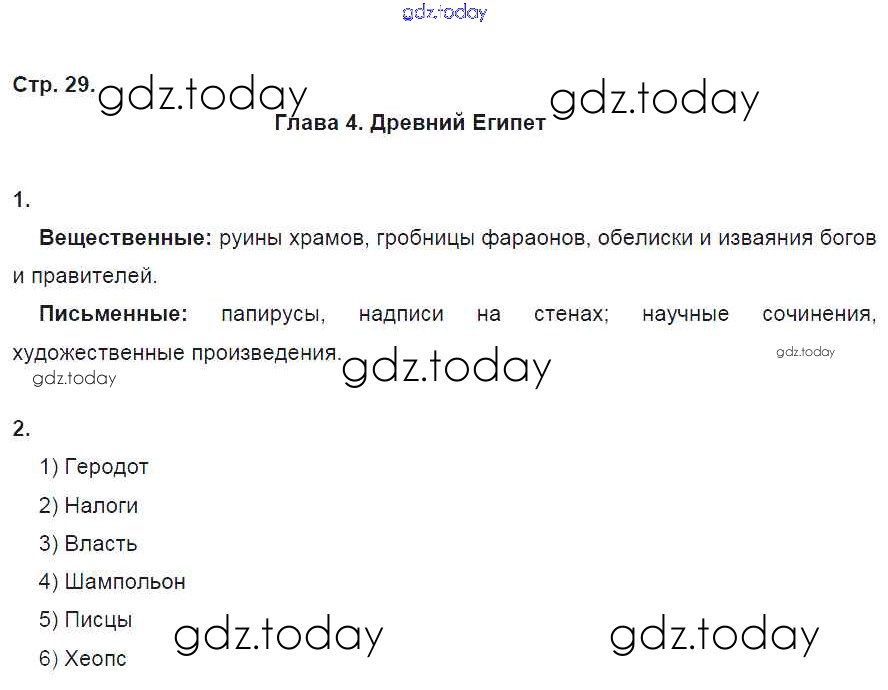 Стр. 29.

Глава 4. Древний Египет

1.

Вещественные: руины храмов, гробницы фараонов, обелиски и изваяния богов и правителей.

Письменные: папирусы, надписи на стенах; научные сочинения, художественные произведения.

2.

1) Геродот

2) Налоги

3) Власть

4) Шампольон

5) Писцы

6) Хеопс

gdz.today